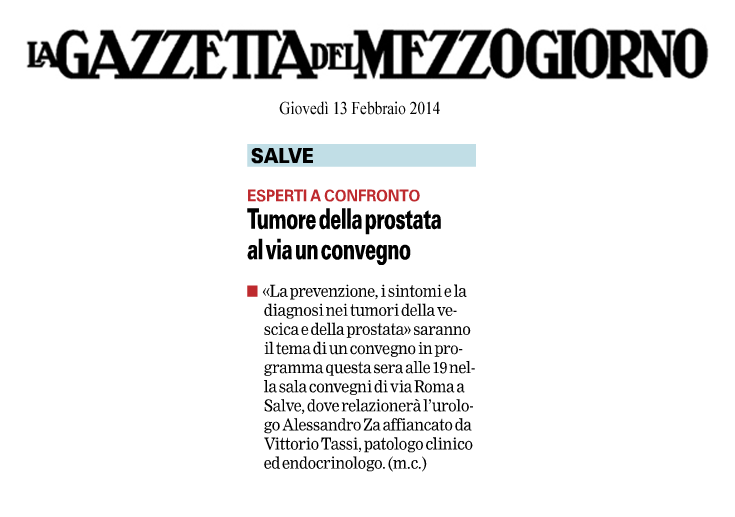 LA GAZZETTA DEL MEZZOGIORNO

Giovedì 13 Febbraio 2014

SALVE

ESPERTI A CONFRONTO

Tumore della prostata al via un convegno

«La prevenzione, i sintomi e la diagnosi nei tumori della vescica e della prostata» saranno il tema di un convegno in programma questa sera alle 19 nella sala convegni di via Roma a Salve, dove relazionerà l'urologo Alessandro Za affiancato da Vittorio Tassi, patologo clinico ed endocrinologo. (m.c.)